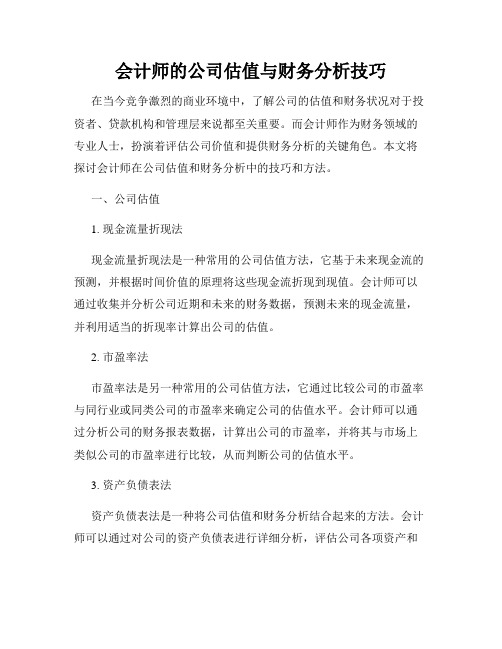 会计师的公司估值与财务分析技巧

在当今竞争激烈的商业环境中，了解公司的估值和财务状况对于投资者、贷款机构和管理层来说都至关重要。而会计师作为财务领域的专业人士，扮演着评估公司价值和提供财务分析的关键角色。本文将探讨会计师在公司估值和财务分析中的技巧和方法。

一、公司估值

1. 现金流量折现法

现金流量折现法是一种常用的公司估值方法，它基于未来现金流的预测，并根据时间价值的原理将这些现金流折现到现值。会计师可以通过收集并分析公司近期和未来的财务数据，预测未来的现金流量，并利用适当的折现率计算出公司的估值。

2. 市盈率法

市盈率法是另一种常用的公司估值方法，它通过比较公司的市盈率与同行业或同类公司的市盈率来确定公司的估值水平。会计师可以通过分析公司的财务报表数据，计算出公司的市盈率，并将其与市场上类似公司的市盈率进行比较，从而判断公司的估值水平。

3. 资产负债表法

资产负债表法是一种将公司估值和财务分析结合起来的方法。会计师可以通过对公司的资产负债表进行详细分析，评估公司各项资产和